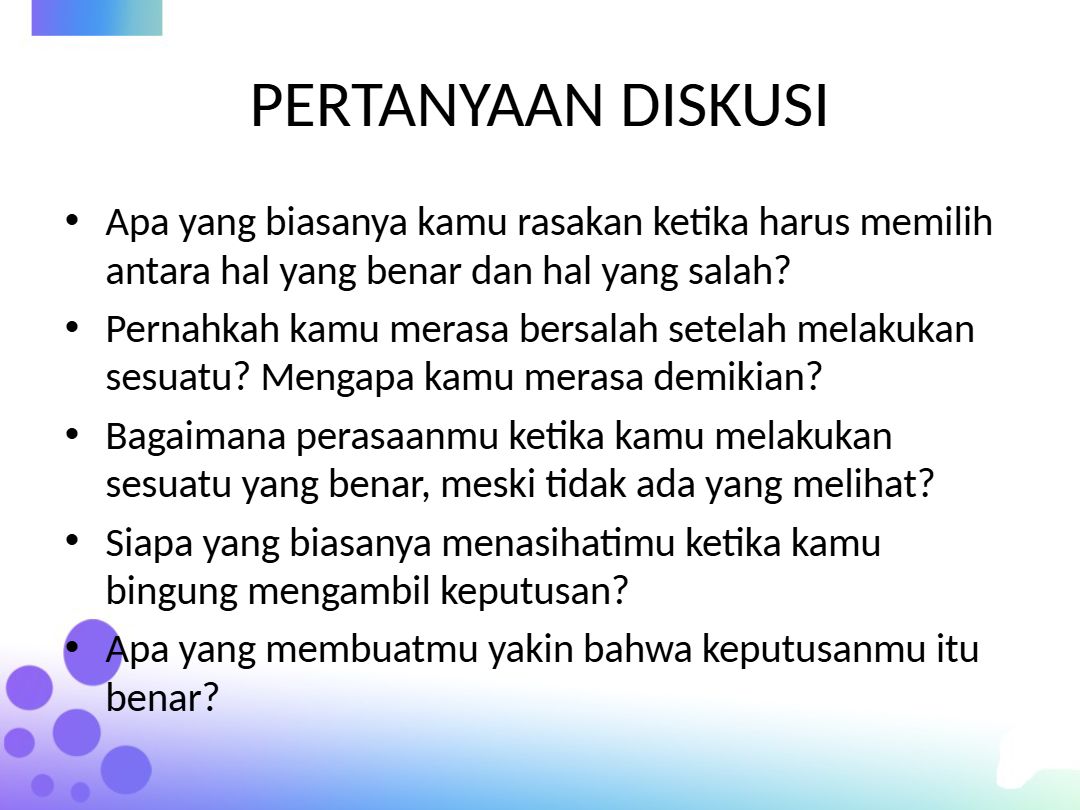 PERTANYAAN DISKUSI

• Apa yang biasanya kamu rasakan ketika harus memilih antara hal yang benar dan hal yang salah?
• Pernahkah kamu merasa bersalah setelah melakukan sesuatu? Mengapa kamu merasa demikian?
• Bagaimana perasaanmu ketika kamu melakukan sesuatu yang benar, meski tidak ada yang melihat?
• Siapa yang biasanya menasihatimu ketika kamu bingung mengambil keputusan?
• Apa yang membuatmu yakin bahwa keputusanmu itu benar?